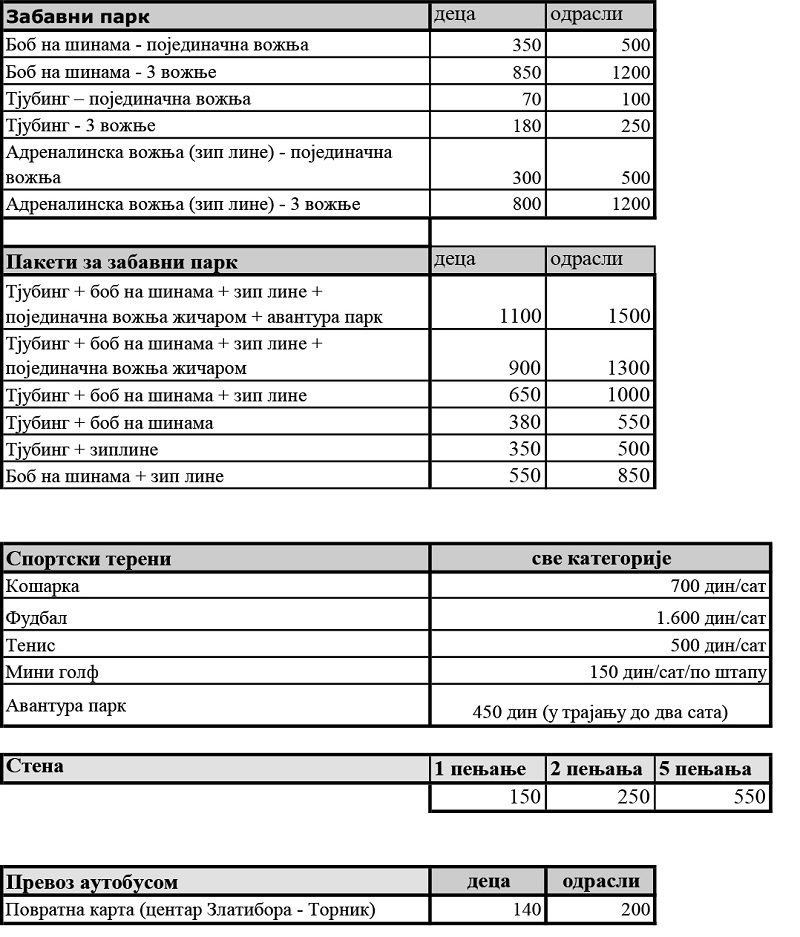 | Забавни парк | деца | одрасли |
|---|---|---|
| Боб на шинама - појединачна вожња | 350 | 500 |
| Боб на шинама - 3 вожње | 850 | 1200 |
| Тјубинг – појединачна вожња | 70 | 100 |
| Тјубинг - 3 вожње | 180 | 250 |
| Адреналинска вожња (зип лине) - појединачна вожња | 300 | 500 |
| Адреналинска вожња (зип лине) - 3 вожње | 800 | 1200 |

| Пакети за забавни парк | деца | одрасли |
|---|---|---|
| Тјубинг + боб на шинама + зип лине + појединачна вожња жичаром + авантура парк | 1100 | 1500 |
| Тјубинг + боб на шинама + зип лине + појединачна вожња жичаром | 900 | 1300 |
| Тјубинг + боб на шинама + зип лине | 650 | 1000 |
| Тјубинг + боб на шинама | 380 | 550 |
| Тјубинг + зиплине | 350 | 500 |
| Боб на шинама + зип лине | 550 | 850 |

| Спортски терени | све категорије |
|---|---|
| Кошарка | 700 дин/сат |
| Фудбал | 1.600 дин/сат |
| Тенис | 500 дин/сат |
| Мини голф | 150 дин/сат/по штапу |
| Авантура парк | 450 дин (у трајању до два сата) |

| Стена | 1 пењање | 2 пењања | 5 пењања |
|---|---|---|---|
| | 150 | 250 | 550 |

| Превоз аутобусом | деца | одрасли |
|---|---|---|
| Повратна карта (центар Златибора - Торник) | 140 | 200 |